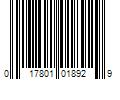 0 17801 01892 9